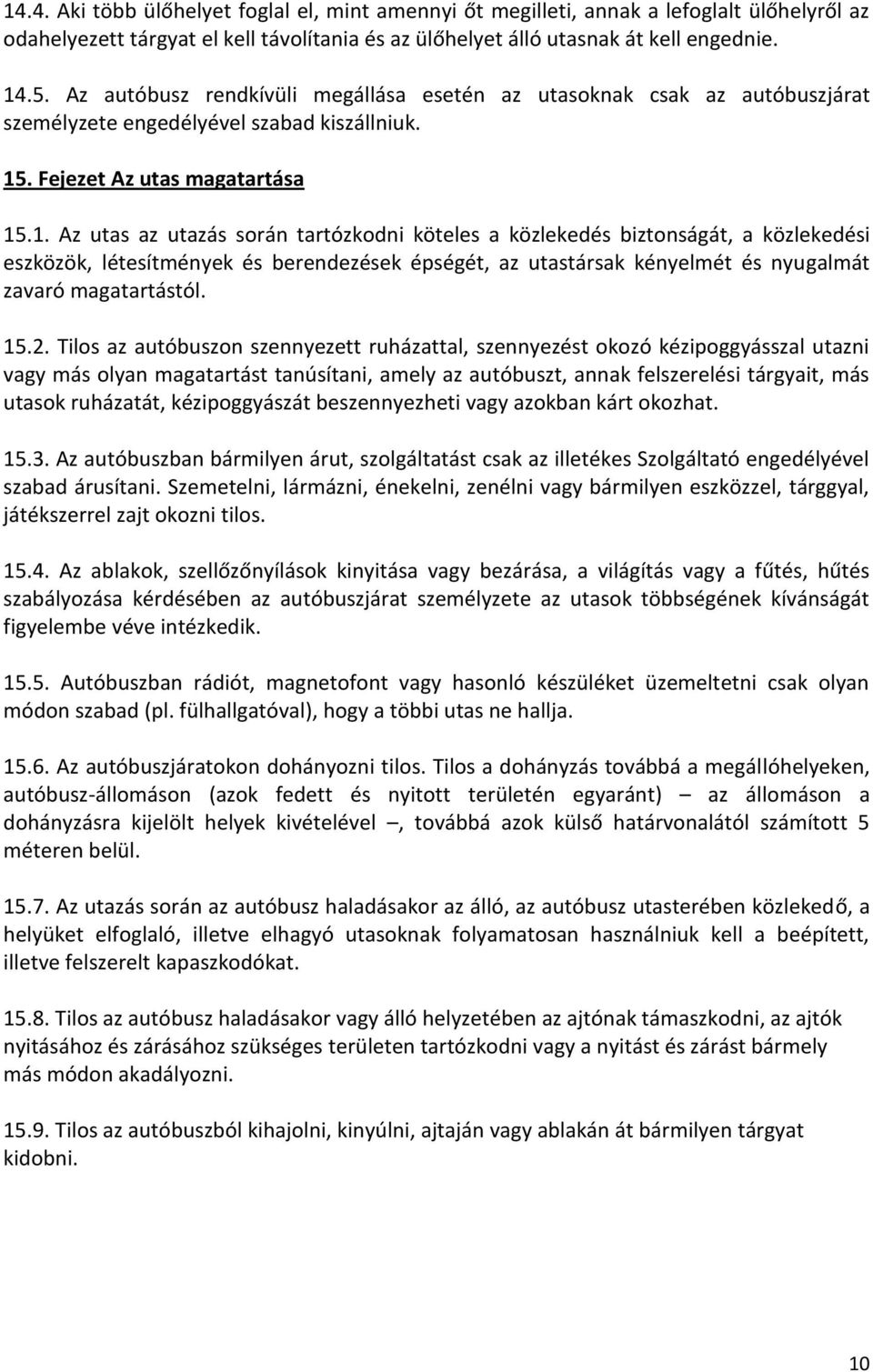 14.4. Aki több ülőhelyet foglal el, mint amennyi őt megilleti, annak a lefoglalt ülőhelyről az odahelyezett tárgyat el kell távolítania és az ülőhelyet álló utasnak át kell engednie.

14.5. Az autóbusz rendkívüli megállása esetén az utasoknak csak az autóbuszjárat személyzete engedélyével szabad kiszállniuk.

15. Fejezet Az utas magatartása

15.1. Az utas az utazás során tartózkodni köteles a közlekedés biztonságát, a közlekedési eszközök, létesítmények és berendezések épségét, az utastársak kényelmét és nyugalmát zavaró magatartástól.

15.2. Tilos az autóbuszon szennyezett ruházattal, szennyezést okozó kézipoggyásszal utazni vagy más olyan magatartást tanúsítani, amely az autóbuszt, annak felszerelési tárgyait, más utasok ruházatát, kézipoggyászát beszennyezheti vagy azokban kárt okozhat.

15.3. Az autóbuszban bármilyen árut, szolgáltatást csak az illetékes Szolgáltató engedélyével szabad árusítani. Szemetelni, lármázni, énekelni, zenélni vagy bármilyen eszközzel, tárggyal, játékszerrel zajt okozni tilos.

15.4. Az ablakok, szellőzőnyílások kinyitása vagy bezárása, a világítás vagy a fűtés, hűtés szabályozása kérdésében az autóbuszjárat személyzete az utasok többségének kívánságát figyelembe véve intézkedik.

15.5. Autóbuszban rádiót, magnetofont vagy hasonló készüléket üzemeltetni csak olyan módon szabad (pl. fülhallgatóval), hogy a többi utas ne hallja.

15.6. Az autóbuszjáratokon dohányozni tilos. Tilos a dohányzás továbbá a megállóhelyeken, autóbusz-állomáson (azok fedett és nyitott területén egyaránt) – az állomáson a dohányzásra kijelölt helyek kivételével –, továbbá azok külső határvonalától számított 5 méteren belül.

15.7. Az utazás során az autóbusz haladásakor az álló, az autóbusz utasterében közlekedő, a helyüket elfoglaló, illetve elhagyó utasoknak folyamatosan használniuk kell a beépített, illetve felszerelt kapaszkodókat.

15.8. Tilos az autóbusz haladásakor vagy álló helyzetében az ajtónak támaszkodni, az ajtók nyitásához és zárásához szükséges területen tartózkodni vagy a nyitást és zárást bármely más módon akadályozni.

15.9. Tilos az autóbuszból kihajolni, kinyúlni, ajtaján vagy ablakán át bármilyen tárgyat kidobni.

10